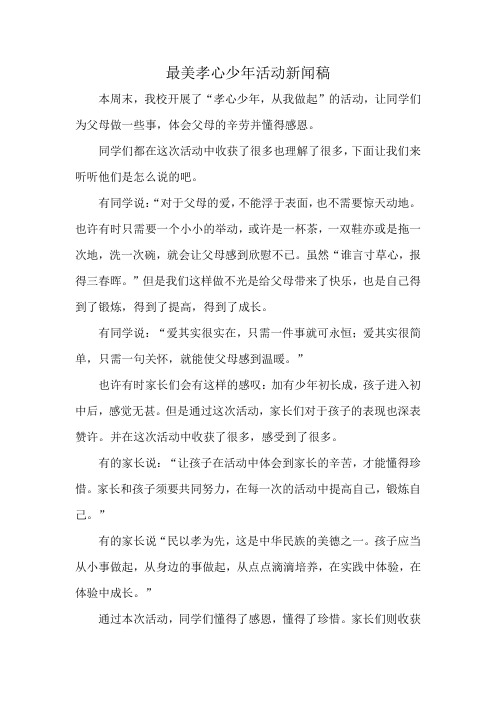 最美孝心少年活动新闻稿

本周末，我校开展了“孝心少年，从我做起”的活动，让同学们为父母做一些事，体会父母的辛劳并懂得感恩。

同学们都在这次活动中收获了很多也理解了很多，下面让我们来听听他们是怎么说的吧。

有同学说：“对于父母的爱，不能浮于表面，也不需要惊天动地。也许有时只需要一个小小的举动，或许是一杯茶，一双鞋亦或是拖一次地，洗一次碗，就会让父母感到欣慰不已。虽然“谁言寸草心，报得三春晖。”但是我们这样做不光是给父母带来了快乐，也是自己得到了锻炼，得到了提高，得到了成长。

有同学说：“爱其实很实在，只需一件事就可永恒；爱其实很简单，只需一句关怀，就能使父母感到温暖。”

也许有时家长们会有这样的感叹：加有少年初长成，孩子进入初中后，感觉无甚。但是通过这次活动，家长们对于孩子的表现也深表赞许。并在这次活动中收获了很多，感受到了很多。

有的家长说：“让孩子在活动中体会到家长的辛苦，才能懂得珍惜。家长和孩子须要共同努力，在每一次的活动中提高自己，锻炼自己。”

有的家长说“民以孝为先，这是中华民族的美德之一。孩子应当从小事做起，从身边的事做起，从点点滴滴培养，在实践中体验，在体验中成长。”

通过本次活动，同学们懂得了感恩，懂得了珍惜。家长们则收获